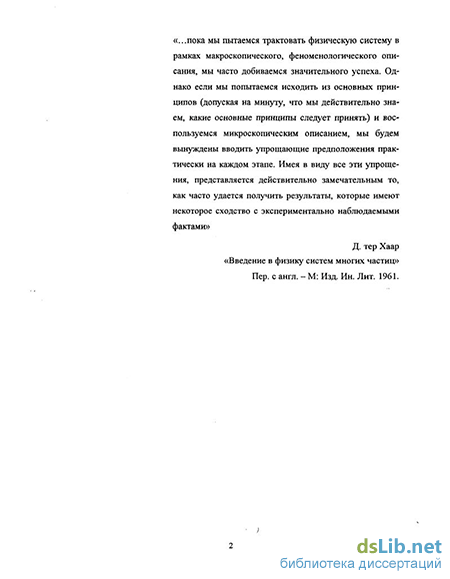 «…пока мы пытаемся трактовать физическую систему в рамках макроскопического, феноменологического описания, мы часто добиваемся значительного успеха. Однако если мы попытаемся исходить из основных принципов (допуская на минуту, что мы действительно знаем, какие основные принципы следует принять) и воспользуемся микроскопическим описанием, мы будем вынуждены вводить упрощающие предположения практически на каждом этапе. Имея в виду все эти упрощения, представляется действительно замечательным то, как часто удается получить результаты, которые имеют некоторое сходство с экспериментально наблюдаемыми фактами»

Д. тер Хаар
«Введение в физику систем многих частиц»
Пер. с англ. – М: Изд. Ин. Лит. 1961.

2

dsLib.net
библиотека диссертаций